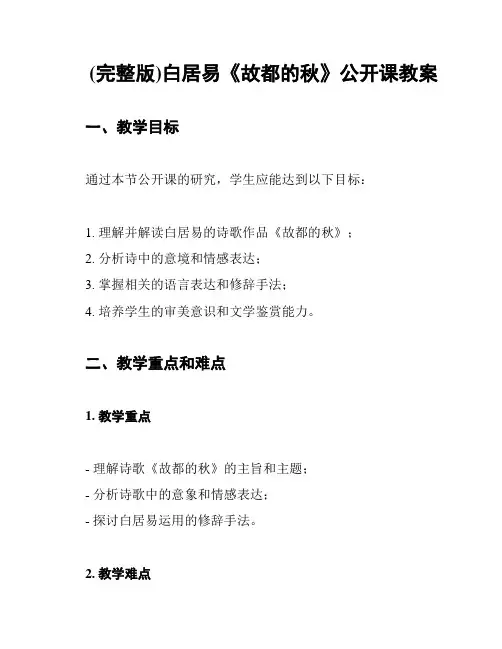 (完整版)白居易《故都的秋》公开课教案

一、教学目标

通过本节公开课的研究，学生应能达到以下目标：

1. 理解并解读白居易的诗歌作品《故都的秋》；
2. 分析诗中的意境和情感表达；
3. 掌握相关的语言表达和修辞手法；
4. 培养学生的审美意识和文学鉴赏能力。

二、教学重点和难点

1. 教学重点

- 理解诗歌《故都的秋》的主旨和主题；
- 分析诗歌中的意象和情感表达；
- 探讨白居易运用的修辞手法。

2. 教学难点